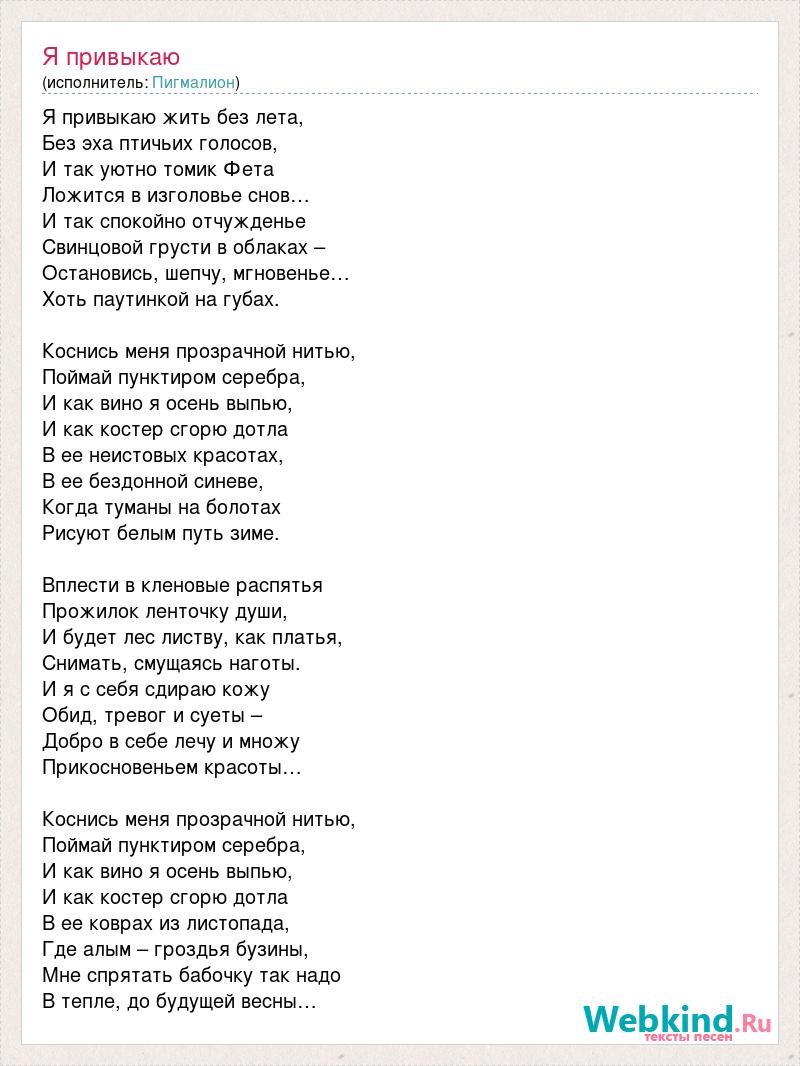 Я привыкаю
(исполнитель: Пигмалион)

Я привыкаю жить без лета,
Без эха птичьих голосов,
И так уютно томик Фета
Ложится в изголовье снов…
И так спокойно отчужденье
Свинцовой грусти в облаках –
Остановись, шепчу, мгновенье…
Хоть паутинкой на губах.

Коснись меня прозрачной нитью,
Поймай пунктиром серебра,
И как вино я осень выпью,
И как костер сгорю дотла
В ее неистовых красотах,
В ее бездонной синеве,
Когда туманы на болотах
Рисуют белым путь зиме.

Вплести в кленовые распятья
Прожилок ленточку души,
И будет лес листву, как платья,
Снимать, смущаясь наготы.
И я с себя сдираю кожу
Обид, тревог и суеты –
Добро в себе лечу и множу
Прикосновеньем красоты…

Коснись меня прозрачной нитью,
Поймай пунктиром серебра,
И как вино я осень выпью,
И как костер сгорю дотла
В ее коврах из листопада,
Где алым – гроздья бузины,
Мне спрятать бабочку так надо
В тепле, до будущей весны…

Webkind.Ru
тексты песен